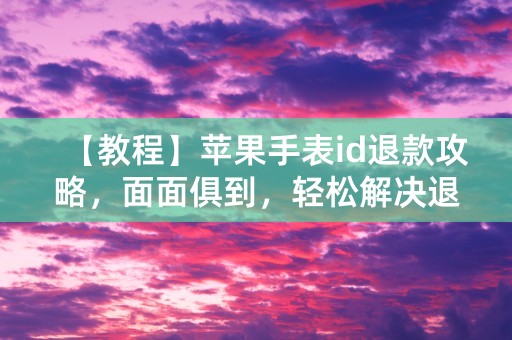 【教程】苹果手表id退款攻略，面面俱到，轻松解决退